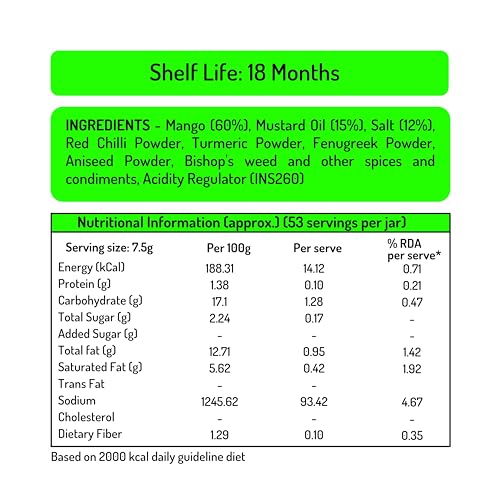 Shelf Life: 18 Months

INGREDIENTS - Mango (60%), Mustard Oil (15%), Salt (12%), Red Chilli Powder, Turmeric Powder, Fenugreek Powder, Aniseed Powder, Bishop's weed and other spices and condiments, Acidity Regulator (INS260)

Nutritional Information (approx.) (53 servings per jar)

| Serving size: 7.5g | Per 100g | Per serve | % RDA per serve* |
|---|---|---|---|
| Energy (kCal) | 188.31 | 14.12 | 0.71 |
| Protein (g) | 1.38 | 0.10 | 0.21 |
| Carbohydrate (g) | 17.1 | 1.28 | 0.47 |
| Total Sugar (g) | 2.24 | 0.17 | - |
| Added Sugar (g) | - | - | - |
| Total fat (g) | 12.71 | 0.95 | 1.42 |
| Saturated Fat (g) | 5.62 | 0.42 | 1.92 |
| Trans Fat | - | - | |
| Sodium | 1245.62 | 93.42 | 4.67 |
| Cholesterol | - | - | - |
| Dietary Fiber | 1.29 | 0.10 | 0.35 |

Based on 2000 kcal daily guideline diet